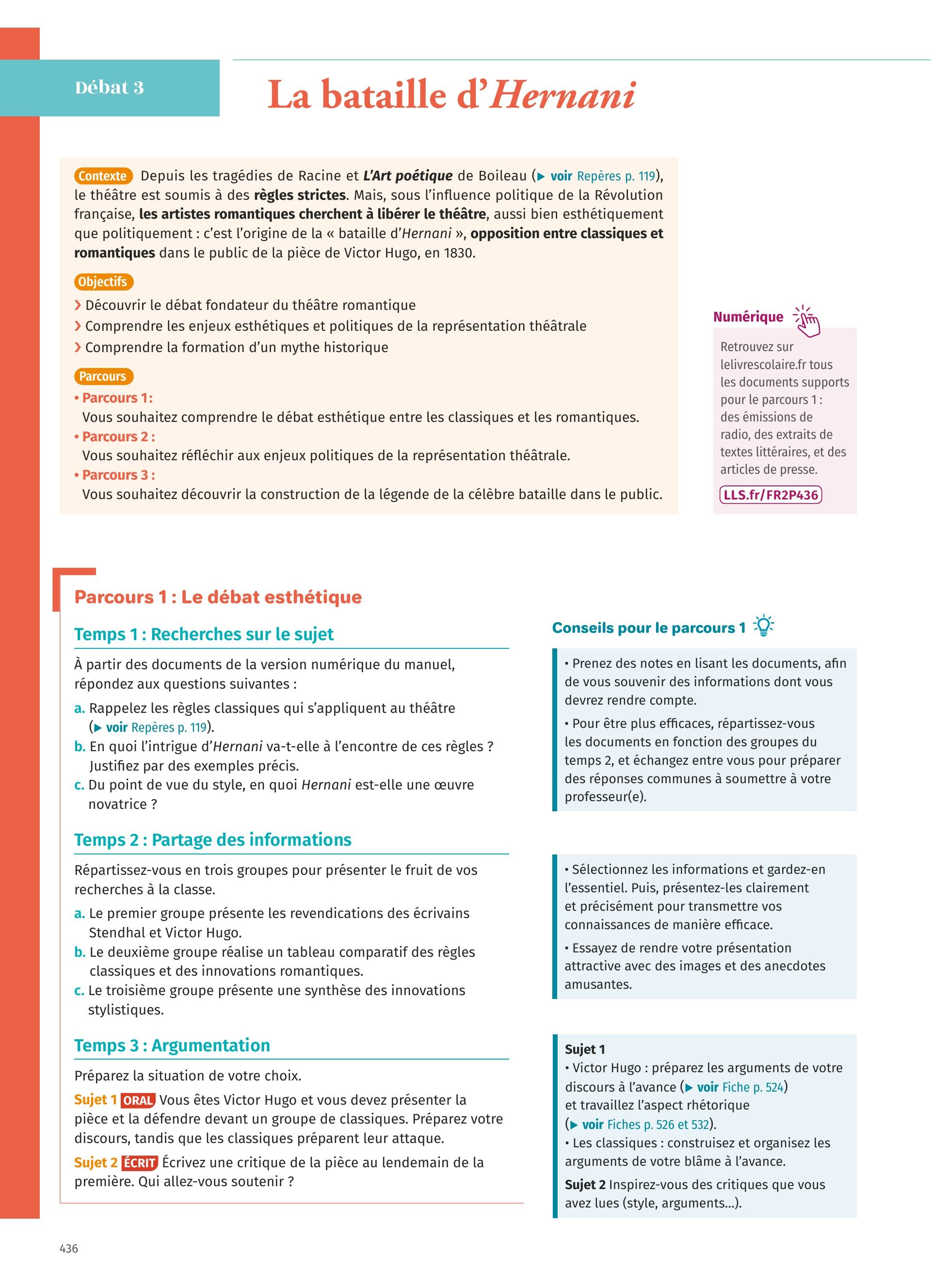 Débat 3

La bataille d'Hernani

Contexte Depuis les tragédies de Racine et L'Art poétique de Boileau (▶ voir Repères p. 119), le théâtre est soumis à des règles strictes. Mais, sous l'influence politique de la Révolution française, les artistes romantiques cherchent à libérer le théâtre, aussi bien esthétiquement que politiquement : c'est l'origine de la « bataille d'Hernani », opposition entre classiques et romantiques dans le public de la pièce de Victor Hugo, en 1830.

Objectifs
› Découvrir le débat fondateur du théâtre romantique
› Comprendre les enjeux esthétiques et politiques de la représentation théâtrale
› Comprendre la formation d'un mythe historique

Parcours
• Parcours 1 :
Vous souhaitez comprendre le débat esthétique entre les classiques et les romantiques.
• Parcours 2 :
Vous souhaitez réfléchir aux enjeux politiques de la représentation théâtrale.
• Parcours 3 :
Vous souhaitez découvrir la construction de la légende de la célèbre bataille dans le public.

Numérique
Retrouvez sur lelivrescolaire.fr tous les documents supports pour le parcours 1 : des émissions de radio, des extraits de textes littéraires, et des articles de presse.
LLS.fr/FR2P436

Parcours 1 : Le débat esthétique

Temps 1 : Recherches sur le sujet
À partir des documents de la version numérique du manuel, répondez aux questions suivantes :
a. Rappelez les règles classiques qui s'appliquent au théâtre (▶ voir Repères p. 119).
b. En quoi l'intrigue d'Hernani va-t-elle à l'encontre de ces règles ? Justifiez par des exemples précis.
c. Du point de vue du style, en quoi Hernani est-elle une œuvre novatrice ?

Temps 2 : Partage des informations
Répartissez-vous en trois groupes pour présenter le fruit de vos recherches à la classe.
a. Le premier groupe présente les revendications des écrivains Stendhal et Victor Hugo.
b. Le deuxième groupe réalise un tableau comparatif des règles classiques et des innovations romantiques.
c. Le troisième groupe présente une synthèse des innovations stylistiques.

Temps 3 : Argumentation
Préparez la situation de votre choix.
Sujet 1 ORAL Vous êtes Victor Hugo et vous devez présenter la pièce et la défendre devant un groupe de classiques. Préparez votre discours, tandis que les classiques préparent leur attaque.
Sujet 2 ÉCRIT Écrivez une critique de la pièce au lendemain de la première. Qui allez-vous soutenir ?

Conseils pour le parcours 1
• Prenez des notes en lisant les documents, afin de vous souvenir des informations dont vous devrez rendre compte.
• Pour être plus efficaces, répartissez-vous les documents en fonction des groupes du temps 2, et échangez entre vous pour préparer des réponses communes à soumettre à votre professeur(e).

• Sélectionnez les informations et gardez-en l'essentiel. Puis, présentez-les clairement et précisément pour transmettre vos connaissances de manière efficace.
• Essayez de rendre votre présentation attractive avec des images et des anecdotes amusantes.

Sujet 1
• Victor Hugo : préparez les arguments de votre discours à l'avance (▶ voir Fiche p. 524) et travaillez l'aspect rhétorique (▶ voir Fiches p. 526 et 532).
• Les classiques : construisez et organisez les arguments de votre blâme à l'avance.
Sujet 2 Inspirez-vous des critiques que vous avez lues (style, arguments...).

436